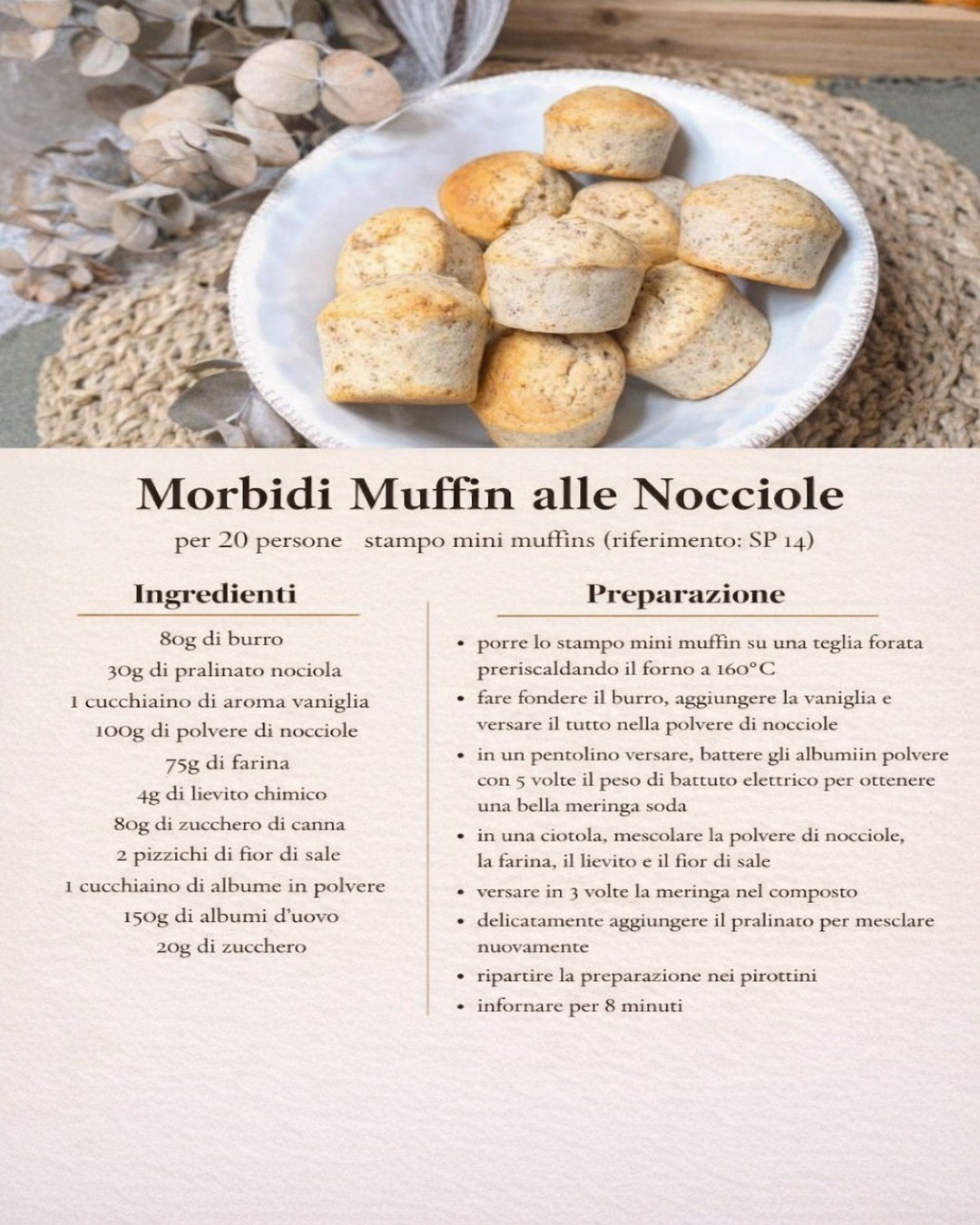 Morbidi Muffin alle Nocciole

per 20 persone   stampo mini muffins (riferimento: SP 14)

Ingredienti

80g di burro
30g di pralinato nociola
1 cucchiaino di aroma vaniglia
100g di polvere di nocciole
75g di farina
4g di lievito chimico
80g di zucchero di canna
2 pizzichi di fior di sale
1 cucchiaino di albume in polvere
150g di albumi d'uovo
20g di zucchero

Preparazione

• porre lo stampo mini muffin su una teglia forata preriscaldando il forno a 160°C
• fare fondere il burro, aggiungere la vaniglia e versare il tutto nella polvere di nocciole
• in un pentolino versare, battere gli albumiin polvere con 5 volte il peso di battuto elettrico per ottenere una bella meringa soda
• in una ciotola, mescolare la polvere di nocciole, la farina, il lievito e il fior di sale
• versare in 3 volte la meringa nel composto
• delicatamente aggiungere il pralinato per mesclare nuovamente
• ripartire la preparazione nei pirottini
• infornare per 8 minuti